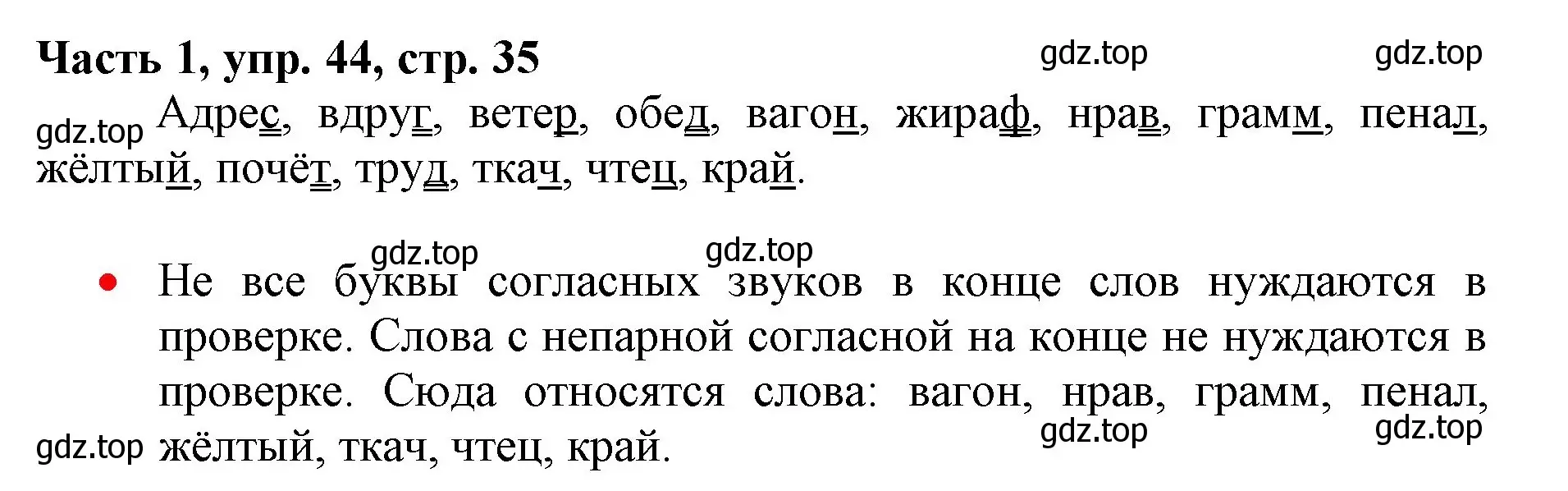 Часть 1, упр. 44, стр. 35

gdz.top gdz.top

gdz.top Адрес, вдруг, ветер, обед, вагон, жираф, нрав, грамм, пенал, жёлтый, почёт, труд, ткач, чтец, край.

gdz.top gdz.top

• Не все буквы согласных звуков в конце слов нуждаются в проверке. Слова с непарной согласной на конце не нуждаются в проверке. Сюда относятся слова: вагон, нрав, грамм, пенал, жёлтый, ткач, чтец, край.

gdz.top gdz.top gdz.top